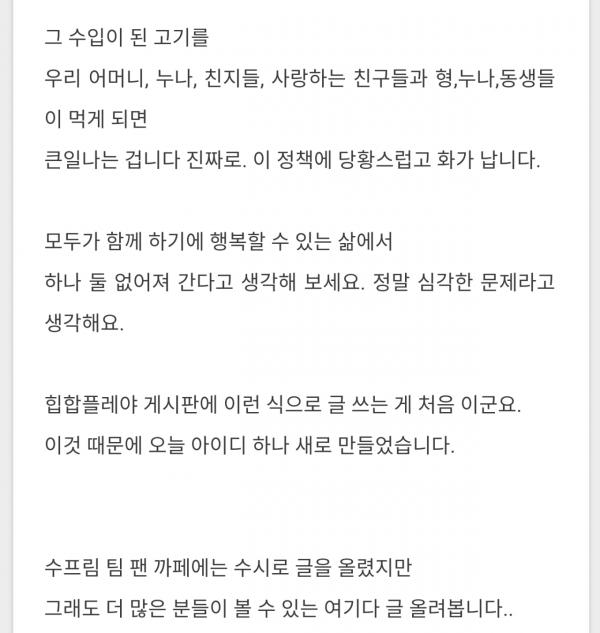 그 수입이 된 고기를
우리 어머니, 누나, 친지들, 사랑하는 친구들과 형,누나,동생들이 먹게 되면
큰일나는 겁니다 진짜로. 이 정책에 당황스럽고 화가 납니다.

모두가 함께 하기에 행복할 수 있는 삶에서
하나 둘 없어져 간다고 생각해 보세요. 정말 심각한 문제라고 생각해요.

힙합플레야 게시판에 이런 식으로 글 쓰는 게 처음 이군요.
이것 때문에 오늘 아이디 하나 새로 만들었습니다.

수프림 팀 팬 까페에는 수시로 글을 올렸지만
그래도 더 많은 분들이 볼 수 있는 여기다 글 올려봅니다..